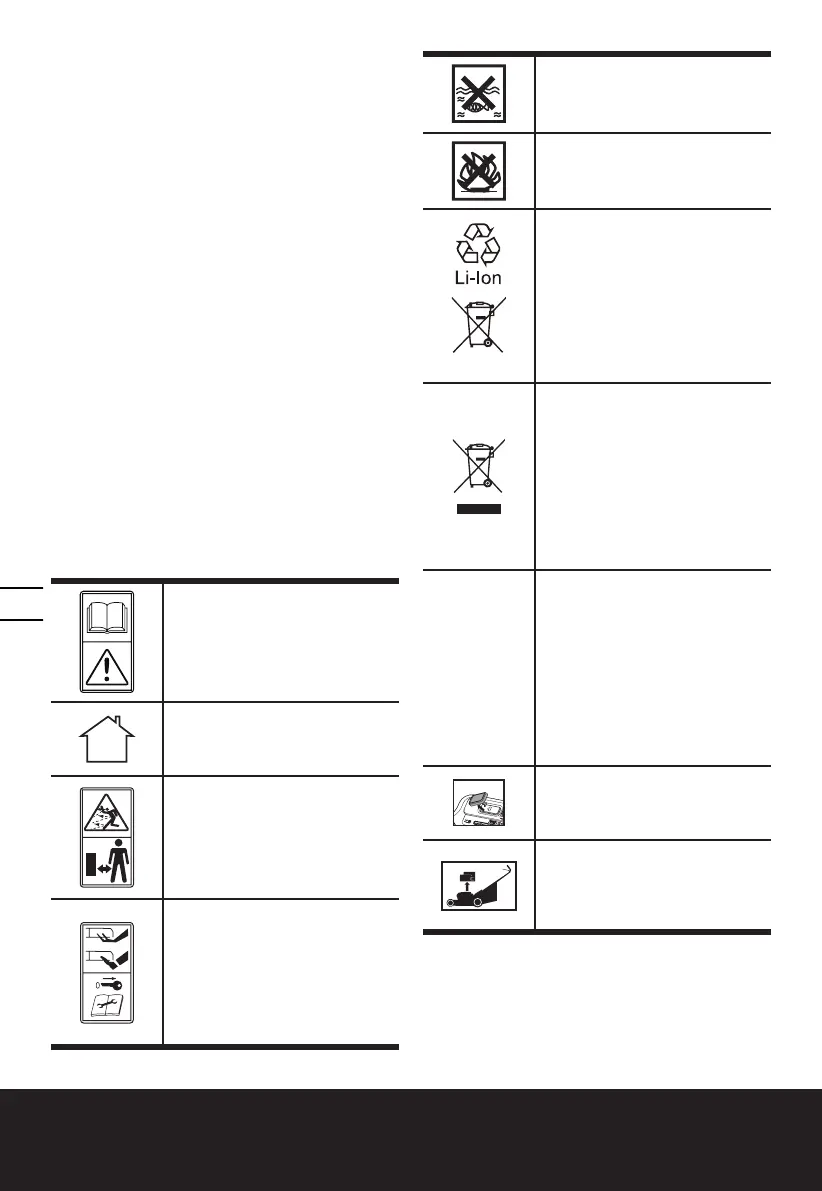 Li-Ion